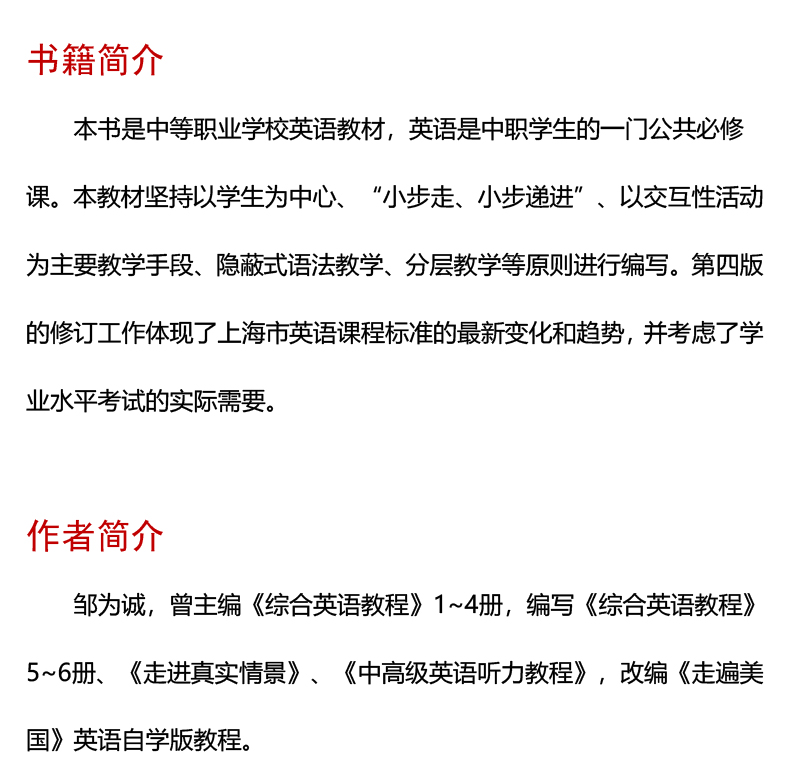 书籍简介

本书是中等职业学校英语教材，英语是中职学生的一门公共必修课。本教材坚持以学生为中心、“小步走、小步递进”、以交互性活动为主要教学手段、隐蔽式语法教学、分层教学等原则进行编写。第四版的修订工作体现了上海市英语课程标准的最新变化和趋势，并考虑了学业水平考试的实际需要。

作者简介

邹为诚，曾主编《综合英语教程》1~4册，编写《综合英语教程》5~6册、《走进真实情景》、《中高级英语听力教程》，改编《走遍美国》英语自学版教程。